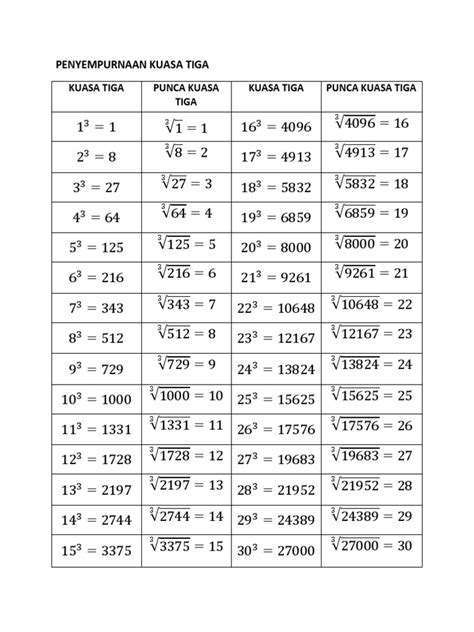 PENYEMPURNAAN KUASA TIGA

| KUASA TIGA | PUNCA KUASA TIGA | KUASA TIGA | PUNCA KUASA TIGA |
|---|---|---|---|
| $1^3 = 1$ | $\sqrt[3]{1} = 1$ | $16^3 = 4096$ | $\sqrt[3]{4096} = 16$ |
| $2^3 = 8$ | $\sqrt[3]{8} = 2$ | $17^3 = 4913$ | $\sqrt[3]{4913} = 17$ |
| $3^3 = 27$ | $\sqrt[3]{27} = 3$ | $18^3 = 5832$ | $\sqrt[3]{5832} = 18$ |
| $4^3 = 64$ | $\sqrt[3]{64} = 4$ | $19^3 = 6859$ | $\sqrt[3]{6859} = 19$ |
| $5^3 = 125$ | $\sqrt[3]{125} = 5$ | $20^3 = 8000$ | $\sqrt[3]{8000} = 20$ |
| $6^3 = 216$ | $\sqrt[3]{216} = 6$ | $21^3 = 9261$ | $\sqrt[3]{9261} = 21$ |
| $7^3 = 343$ | $\sqrt[3]{343} = 7$ | $22^3 = 10648$ | $\sqrt[3]{10648} = 22$ |
| $8^3 = 512$ | $\sqrt[3]{512} = 8$ | $23^3 = 12167$ | $\sqrt[3]{12167} = 23$ |
| $9^3 = 729$ | $\sqrt[3]{729} = 9$ | $24^3 = 13824$ | $\sqrt[3]{13824} = 24$ |
| $10^3 = 1000$ | $\sqrt[3]{1000} = 10$ | $25^3 = 15625$ | $\sqrt[3]{15625} = 25$ |
| $11^3 = 1331$ | $\sqrt[3]{1331} = 11$ | $26^3 = 17576$ | $\sqrt[3]{17576} = 26$ |
| $12^3 = 1728$ | $\sqrt[3]{1728} = 12$ | $27^3 = 19683$ | $\sqrt[3]{19683} = 27$ |
| $13^3 = 2197$ | $\sqrt[3]{2197} = 13$ | $28^3 = 21952$ | $\sqrt[3]{21952} = 28$ |
| $14^3 = 2744$ | $\sqrt[3]{2744} = 14$ | $29^3 = 24389$ | $\sqrt[3]{24389} = 29$ |
| $15^3 = 3375$ | $\sqrt[3]{3375} = 15$ | $30^3 = 27000$ | $\sqrt[3]{27000} = 30$ |